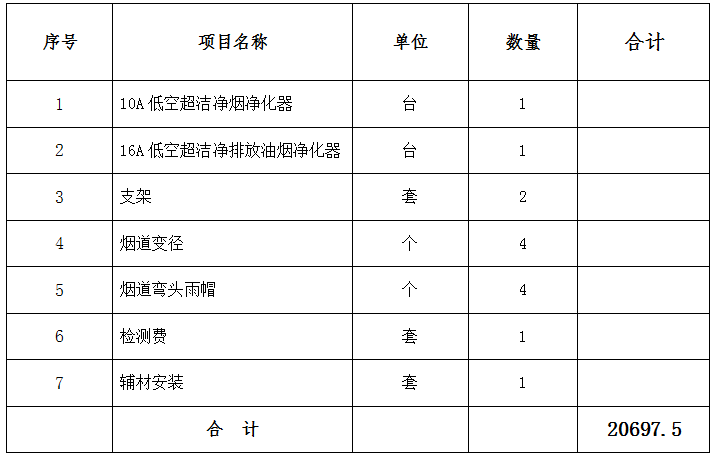 | 序号 | 项目名称 | 单位 | 数量 | 合计 |
|---|---|---|---|---|
| 1 | 10A 低空超洁净烟净化器 | 台 | 1 | |
| 2 | 16A 低空超洁净排放油烟净化器 | 台 | 1 | |
| 3 | 支架 | 套 | 2 | |
| 4 | 烟道变径 | 个 | 4 | |
| 5 | 烟道弯头雨帽 | 个 | 4 | |
| 6 | 检测费 | 套 | 1 | |
| 7 | 辅材安装 | 套 | 1 | |
| | 合　计 | | | 20697.5 |